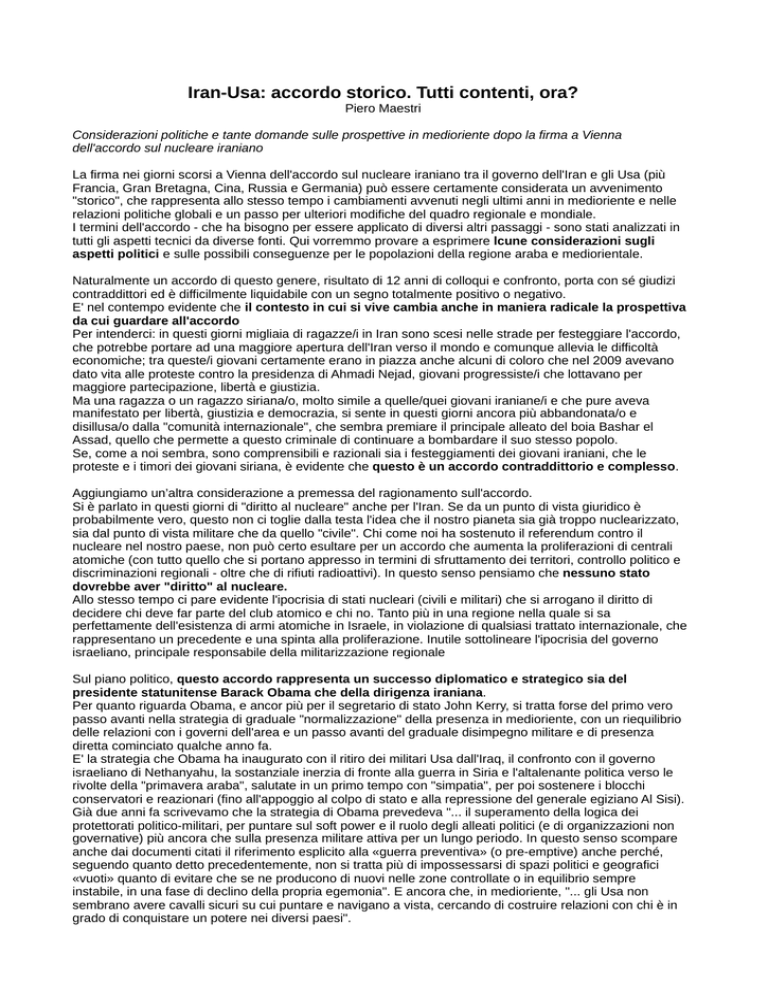 Iran-Usa: accordo storico. Tutti contenti, ora?
Piero Maestri

Considerazioni politiche e tante domande sulle prospettive in medioriente dopo la firma a Vienna dell'accordo sul nucleare iraniano

La firma nei giorni scorsi a Vienna dell'accordo sul nucleare iraniano tra il governo dell'Iran e gli Usa (più Francia, Gran Bretagna, Cina, Russia e Germania) può essere certamente considerata un avvenimento "storico", che rappresenta allo stesso tempo i cambiamenti avvenuti negli ultimi anni in medioriente e nelle relazioni politiche globali e un passo per ulteriori modifiche del quadro regionale e mondiale.
I termini dell'accordo - che ha bisogno per essere applicato di diversi altri passaggi - sono stati analizzati in tutti gli aspetti tecnici da diverse fonti. Qui vorremmo provare a esprimere lcune considerazioni sugli aspetti politici e sulle possibili conseguenze per le popolazioni della regione araba e mediorientale.

Naturalmente un accordo di questo genere, risultato di 12 anni di colloqui e confronto, porta con sé giudizi contraddittori ed è difficilmente liquidabile con un segno totalmente positivo o negativo.
E' nel contempo evidente che il contesto in cui si vive cambia anche in maniera radicale la prospettiva da cui guardare all'accordo
Per intenderci: in questi giorni migliaia di ragazze/i in Iran sono scesi nelle strade per festeggiare l'accordo, che potrebbe portare ad una maggiore apertura dell'Iran verso il mondo e comunque allevia le difficoltà economiche; tra queste/i giovani certamente erano in piazza anche alcuni di coloro che nel 2009 avevano dato vita alle proteste contro la presidenza di Ahmadi Nejad, giovani progressiste/i che lottavano per maggiore partecipazione, libertà e giustizia.
Ma una ragazza o un ragazzo siriana/o, molto simile a quelle/quei giovani iraniane/i e che pure aveva manifestato per libertà, giustizia e democrazia, si sente in questi giorni ancora più abbandonata/o e disillusa/o dalla "comunità internazionale", che sembra premiare il principale alleato del boia Bashar el Assad, quello che permette a questo criminale di continuare a bombardare il suo stesso popolo.
Se, come a noi sembra, sono comprensibili e razionali sia i festeggiamenti dei giovani iraniani, che le proteste e i timori dei giovani siriana, è evidente che questo è un accordo contraddittorio e complesso.

Aggiungiamo un'altra considerazione a premessa del ragionamento sull'accordo.
Si è parlato in questi giorni di "diritto al nucleare" anche per l'Iran. Se da un punto di vista giuridico è probabilmente vero, questo non ci toglie dalla testa l'idea che il nostro pianeta sia già troppo nuclearizzato, sia dal punto di vista militare che da quello "civile". Chi come noi ha sostenuto il referendum contro il nucleare nel nostro paese, non può certo esultare per un accordo che aumenta la proliferazioni di centrali atomiche (con tutto quello che si portano appresso in termini di sfruttamento dei territori, controllo politico e discriminazioni regionali - oltre che di rifiuti radioattivi). In questo senso pensiamo che nessuno stato dovrebbe aver "diritto" al nucleare.
Allo stesso tempo ci pare evidente l'ipocrisia di stati nucleari (civili e militari) che si arrogano il diritto di decidere chi deve far parte del club atomico e chi no. Tanto più in una regione nella quale si sa perfettamente dell'esistenza di armi atomiche in Israele, in violazione di qualsiasi trattato internazionale, che rappresentano un precedente e una spinta alla proliferazione. Inutile sottolineare l'ipocrisia del governo israeliano, principale responsabile della militarizzazione regionale

Sul piano politico, questo accordo rappresenta un successo diplomatico e strategico sia del presidente statunitense Barack Obama che della dirigenza iraniana.
Per quanto riguarda Obama, e ancor più per il segretario di stato John Kerry, si tratta forse del primo vero passo avanti nella strategia di graduale "normalizzazione" della presenza in medioriente, con un riequilibrio delle relazioni con i governi dell'area e un passo avanti del graduale disimpegno militare e di presenza diretta cominciato qualche anno fa.
E' la strategia che Obama ha inaugurato con il ritiro dei militari Usa dall'Iraq, il confronto con il governo israeliano di Nethanyahu, la sostanziale inerzia di fronte alla guerra in Siria e l'altalenante politica verso le rivolte della "primavera araba", salutate in un primo tempo con "simpatia", per poi sostenere i blocchi conservatori e reazionari (fino all'appoggio al colpo di stato e alla repressione del generale egiziano Al Sisi).
Già due anni fa scrivevamo che la strategia di Obama prevedeva "... il superamento della logica dei protettorati politico-militari, per puntare sul soft power e il ruolo degli alleati politici (e di organizzazioni non governative) più ancora che sulla presenza militare attiva per un lungo periodo. In questo senso scompare anche dai documenti citati il riferimento esplicito alla «guerra preventiva» (o pre-emptive) anche perché, seguendo quanto detto precedentemente, non si tratta più di impossessarsi di spazi politici e geografici «vuoti» quanto di evitare che se ne producono di nuovi nelle zone controllate o in equilibrio sempre instabile, in una fase di declino della propria egemonia". E ancora che, in medioriente, "... gli Usa non sembrano avere cavalli sicuri su cui puntare e navigano a vista, cercando di costruire relazioni con chi è in grado di conquistare un potere nei diversi paesi".